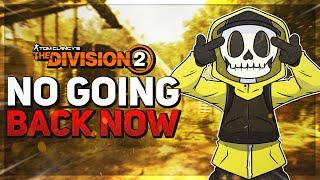 TOM CLANCY'S
THE DIVISION 2

NO GOING
BACK NOW